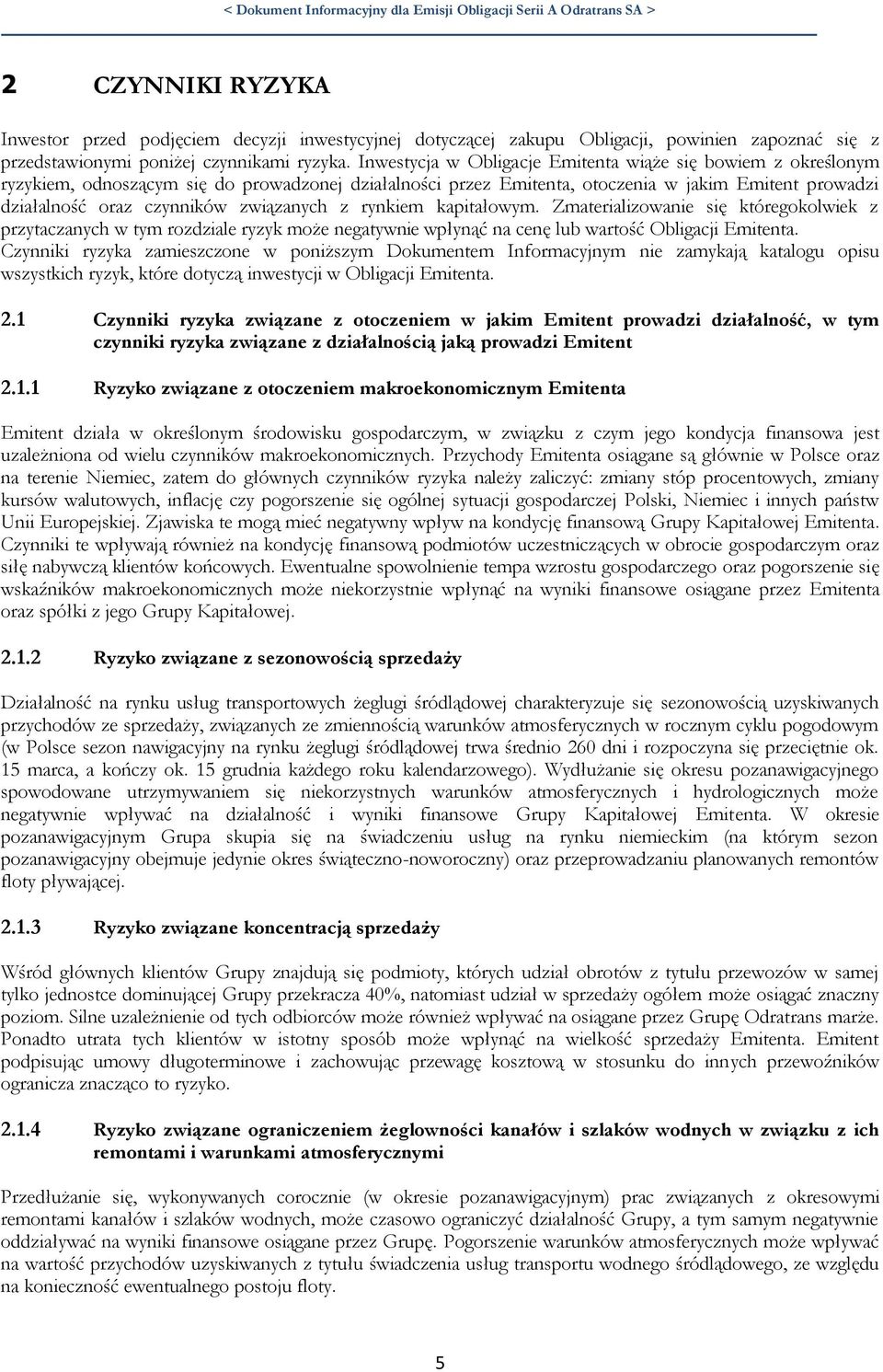 < Dokument Informacyjny dla Emisji Obligacji Serii A Odratrans SA >

2 CZYNNIKI RYZYKA

Inwestor przed podjęciem decyzji inwestycyjnej dotyczącej zakupu Obligacji, powinien zapoznać się z przedstawionymi poniżej czynnikami ryzyka. Inwestycja w Obligacje Emitenta wiąże się bowiem z określonym ryzykiem, odnoszącym się do prowadzonej działalności przez Emitenta, otoczenia w jakim Emitent prowadzi działalność oraz czynników związanych z rynkiem kapitałowym. Zmaterializowanie się któregokolwiek z przytaczanych w tym rozdziale ryzyk może negatywnie wpłynąć na cenę lub wartość Obligacji Emitenta. Czynniki ryzyka zamieszczone w poniższym Dokumentem Informacyjnym nie zamykają katalogu opisu wszystkich ryzyk, które dotyczą inwestycji w Obligacji Emitenta.

2.1 Czynniki ryzyka związane z otoczeniem w jakim Emitent prowadzi działalność, w tym czynniki ryzyka związane z działalnością jaką prowadzi Emitent

2.1.1 Ryzyko związane z otoczeniem makroekonomicznym Emitenta

Emitent działa w określonym środowisku gospodarczym, w związku z czym jego kondycja finansowa jest uzależniona od wielu czynników makroekonomicznych. Przychody Emitenta osiągane są głównie w Polsce oraz na terenie Niemiec, zatem do głównych czynników ryzyka należy zaliczyć: zmiany stóp procentowych, zmiany kursów walutowych, inflację czy pogorszenie się ogólnej sytuacji gospodarczej Polski, Niemiec i innych państw Unii Europejskiej. Zjawiska te mogą mieć negatywny wpływ na kondycję finansową Grupy Kapitałowej Emitenta. Czynniki te wpływają również na kondycję finansową podmiotów uczestniczących w obrocie gospodarczym oraz siłę nabywczą klientów końcowych. Ewentualne spowolnienie tempa wzrostu gospodarczego oraz pogorszenie się wskaźników makroekonomicznych może niekorzystnie wpłynąć na wyniki finansowe osiągane przez Emitenta oraz spółki z jego Grupy Kapitałowej.

2.1.2 Ryzyko związane z sezonowością sprzedaży

Działalność na rynku usług transportowych żeglugi śródlądowej charakteryzuje się sezonowością uzyskiwanych przychodów ze sprzedaży, związanych ze zmiennością warunków atmosferycznych w rocznym cyklu pogodowym (w Polsce sezon nawigacyjny na rynku żeglugi śródlądowej trwa średnio 260 dni i rozpoczyna się przeciętnie ok. 15 marca, a kończy ok. 15 grudnia każdego roku kalendarzowego). Wydłużanie się okresu pozanawigacyjnego spowodowane utrzymywaniem się niekorzystnych warunków atmosferycznych i hydrologicznych może negatywnie wpływać na działalność i wyniki finansowe Grupy Kapitałowej Emitenta. W okresie pozanawigacyjnym Grupa skupia się na świadczeniu usług na rynku niemieckim (na którym sezon pozanawigacyjny obejmuje jedynie okres świąteczno-noworoczny) oraz przeprowadzaniu planowanych remontów floty pływającej.

2.1.3 Ryzyko związane koncentracją sprzedaży

Wśród głównych klientów Grupy znajdują się podmioty, których udział obrotów z tytułu przewozów w samej tylko jednostce dominującej Grupy przekracza 40%, natomiast udział w sprzedaży ogółem może osiągać znaczny poziom. Silne uzależnienie od tych odbiorców może również wpływać na osiągane przez Grupę Odratrans marże. Ponadto utrata tych klientów w istotny sposób może wpłynąć na wielkość sprzedaży Emitenta. Emitent podpisując umowy długoterminowe i zachowując przewagę kosztową w stosunku do innych przewoźników ogranicza znacząco to ryzyko.

2.1.4 Ryzyko związane ograniczeniem żeglowności kanałów i szlaków wodnych w związku z ich remontami i warunkami atmosferycznymi

Przedłużanie się, wykonywanych corocznie (w okresie pozanawigacyjnym) prac związanych z okresowymi remontami kanałów i szlaków wodnych, może czasowo ograniczyć działalność Grupy, a tym samym negatywnie oddziaływać na wyniki finansowe osiągane przez Grupę. Pogorszenie warunków atmosferycznych może wpływać na wartość przychodów uzyskiwanych z tytułu świadczenia usług transportu wodnego śródlądowego, ze względu na konieczność ewentualnego postoju floty.

5